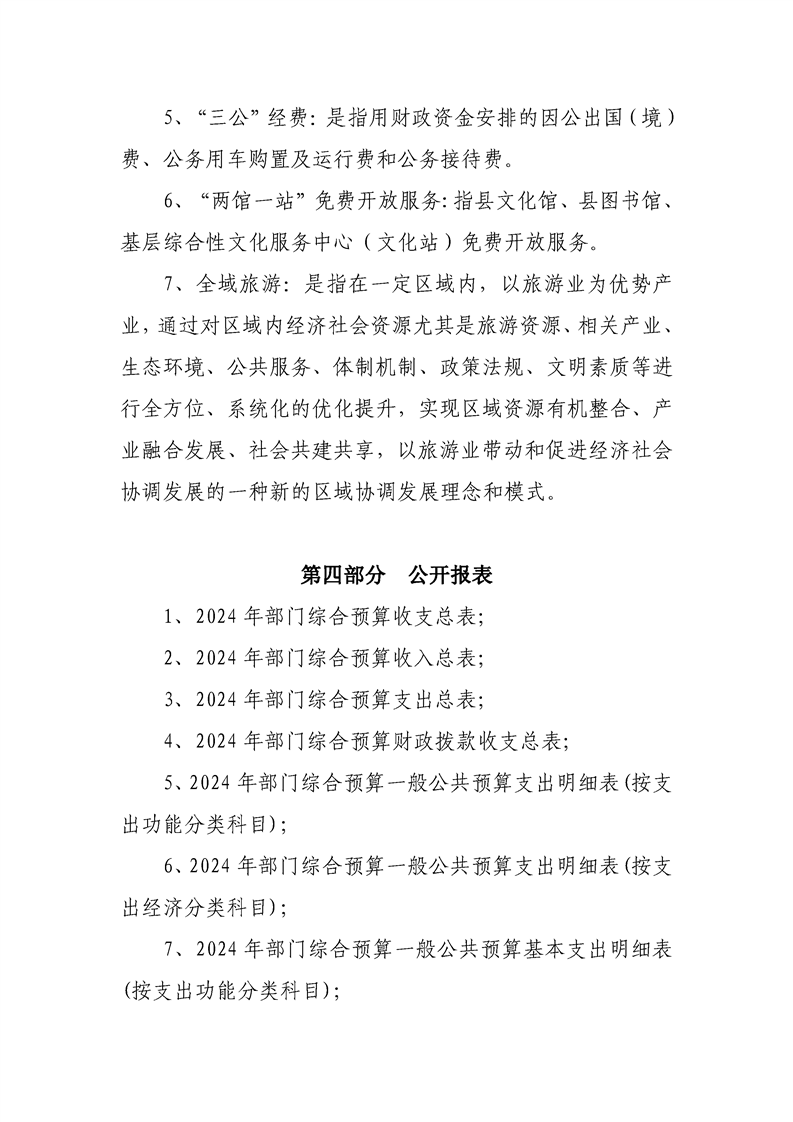 5、“三公”经费：是指用财政资金安排的因公出国（境）费、公务用车购置及运行费和公务接待费。

6、“两馆一站”免费开放服务：指县文化馆、县图书馆、基层综合性文化服务中心（文化站）免费开放服务。

7、全域旅游：是指在一定区域内，以旅游业为优势产业，通过对区域内经济社会资源尤其是旅游资源、相关产业、生态环境、公共服务、体制机制、政策法规、文明素质等进行全方位、系统化的优化提升，实现区域资源有机整合、产业融合发展、社会共建共享，以旅游业带动和促进经济社会协调发展的一种新的区域协调发展理念和模式。

第四部分　公开报表

1、2024 年部门综合预算收支总表；

2、2024 年部门综合预算收入总表；

3、2024 年部门综合预算支出总表；

4、2024 年部门综合预算财政拨款收支总表；

5、2024 年部门综合预算一般公共预算支出明细表（按支出功能分类科目）；

6、2024 年部门综合预算一般公共预算支出明细表（按支出经济分类科目）；

7、2024 年部门综合预算一般公共预算基本支出明细表（按支出功能分类科目）；